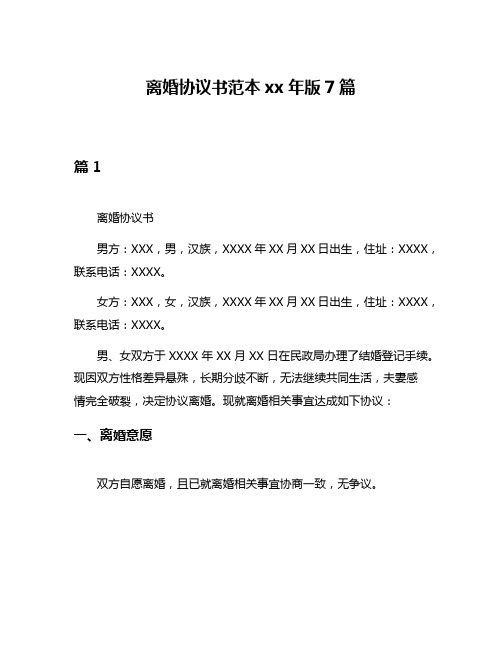 离婚协议书范本 xx 年版 7 篇

篇 1

离婚协议书

男方：XXX，男，汉族，XXXX 年 XX 月 XX 日出生，住址：XXXX，联系电话：XXXX。

女方：XXX，女，汉族，XXXX 年 XX 月 XX 日出生，住址：XXXX，联系电话：XXXX。

男、女双方于 XXXX 年 XX 月 XX 日在民政局办理了结婚登记手续。现因双方性格差异悬殊，长期分歧不断，无法继续共同生活，夫妻感情完全破裂，决定协议离婚。现就离婚相关事宜达成如下协议：

一、离婚意愿

双方自愿离婚，且已就离婚相关事宜协商一致，无争议。